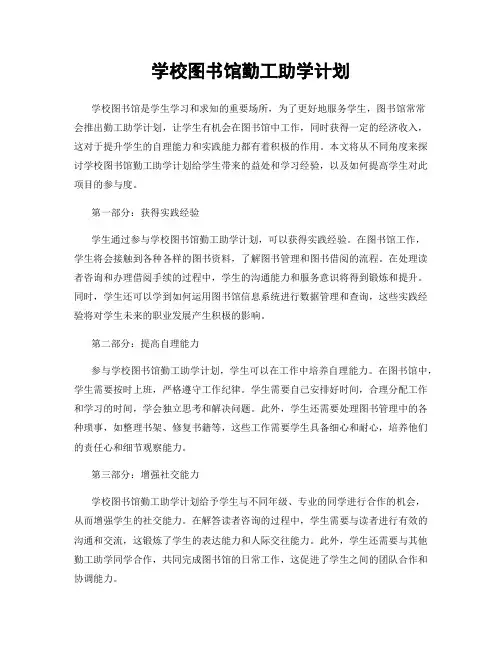 学校图书馆勤工助学计划

学校图书馆是学生学习和求知的重要场所，为了更好地服务学生，图书馆常常会推出勤工助学计划，让学生有机会在图书馆中工作，同时获得一定的经济收入，这对于提升学生的自理能力和实践能力都有着积极的作用。本文将从不同角度来探讨学校图书馆勤工助学计划给学生带来的益处和学习经验，以及如何提高学生对此项目的参与度。

第一部分：获得实践经验

学生通过参与学校图书馆勤工助学计划，可以获得实践经验。在图书馆工作，学生将会接触到各种各样的图书资料，了解图书管理和图书借阅的流程。在处理读者咨询和办理借阅手续的过程中，学生的沟通能力和服务意识将得到锻炼和提升。同时，学生还可以学到如何运用图书馆信息系统进行数据管理和查询，这些实践经验将对学生未来的职业发展产生积极的影响。

第二部分：提高自理能力

参与学校图书馆勤工助学计划，学生可以在工作中培养自理能力。在图书馆中，学生需要按时上班，严格遵守工作纪律。学生需要自己安排好时间，合理分配工作和学习的时间，学会独立思考和解决问题。此外，学生还需要处理图书管理中的各种琐事，如整理书架、修复书籍等，这些工作需要学生具备细心和耐心，培养他们的责任心和细节观察能力。

第三部分：增强社交能力

学校图书馆勤工助学计划给予学生与不同年级、专业的同学进行合作的机会，从而增强学生的社交能力。在解答读者咨询的过程中，学生需要与读者进行有效的沟通和交流，这锻炼了学生的表达能力和人际交往能力。此外，学生还需要与其他勤工助学同学合作，共同完成图书馆的日常工作，这促进了学生之间的团队合作和协调能力。